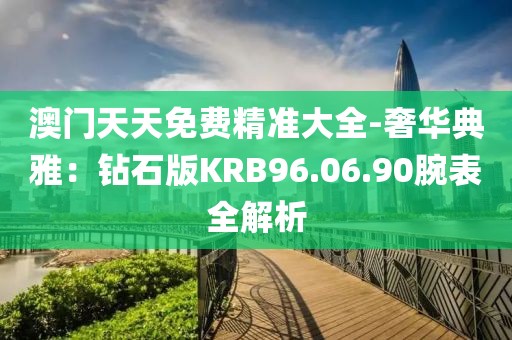 澳门天天免费精准大全-奢华典雅：钻石版KRB96.06.90腕表全解析